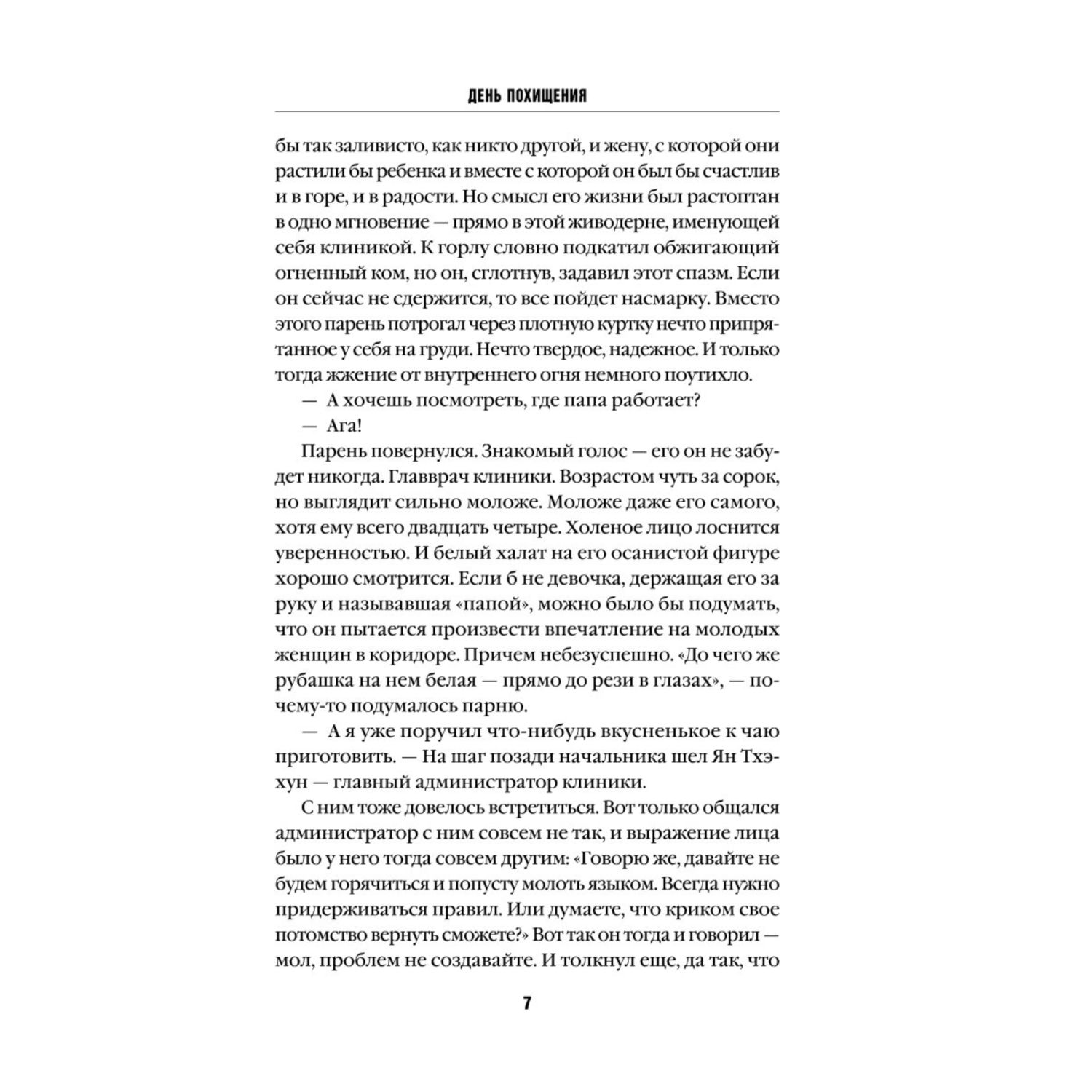 ДЕНЬ ПОХИЩЕНИЯ

бы так заливисто, как никто другой, и жену, с которой они растили бы ребенка и вместе с которой он был бы счастлив и в горе, и в радости. Но смысл его жизни был растоптан в одно мгновение — прямо в этой живодерне, именующей себя клиникой. К горлу словно подкатил обжигающий огненный ком, но он, сглотнув, задавил этот спазм. Если он сейчас не сдержится, то все пойдет насмарку. Вместо этого парень потрогал через плотную куртку нечто припрятанное у себя на груди. Нечто твердое, надежное. И только тогда жжение от внутреннего огня немного поутихло.

— А хочешь посмотреть, где папа работает?

— Ага!

Парень повернулся. Знакомый голос — его он не забудет никогда. Главврач клиники. Возрастом чуть за сорок, но выглядит сильно моложе. Моложе даже его самого, хотя ему всего двадцать четыре. Холеное лицо лоснится уверенностью. И белый халат на его осанистой фигуре хорошо смотрится. Если б не девочка, держащая его за руку и называвшая «папой», можно было бы подумать, что он пытается произвести впечатление на молодых женщин в коридоре. Причем небезуспешно. «До чего же рубашка на нем белая — прямо до рези в глазах», — почему-то подумалось парню.

— А я уже поручил что-нибудь вкусненькое к чаю приготовить. — На шаг позади начальника шел Ян Тхэхун — главный администратор клиники.

С ним тоже довелось встретиться. Вот только общался администратор с ним совсем не так, и выражение лица было у него тогда совсем другим: «Говорю же, давайте не будем горячиться и попусту молоть языком. Всегда нужно придерживаться правил. Или думаете, что криком свое потомство вернуть сможете?» Вот так он тогда и говорил — мол, проблем не создавайте. И толкнул еще, да так, что

7